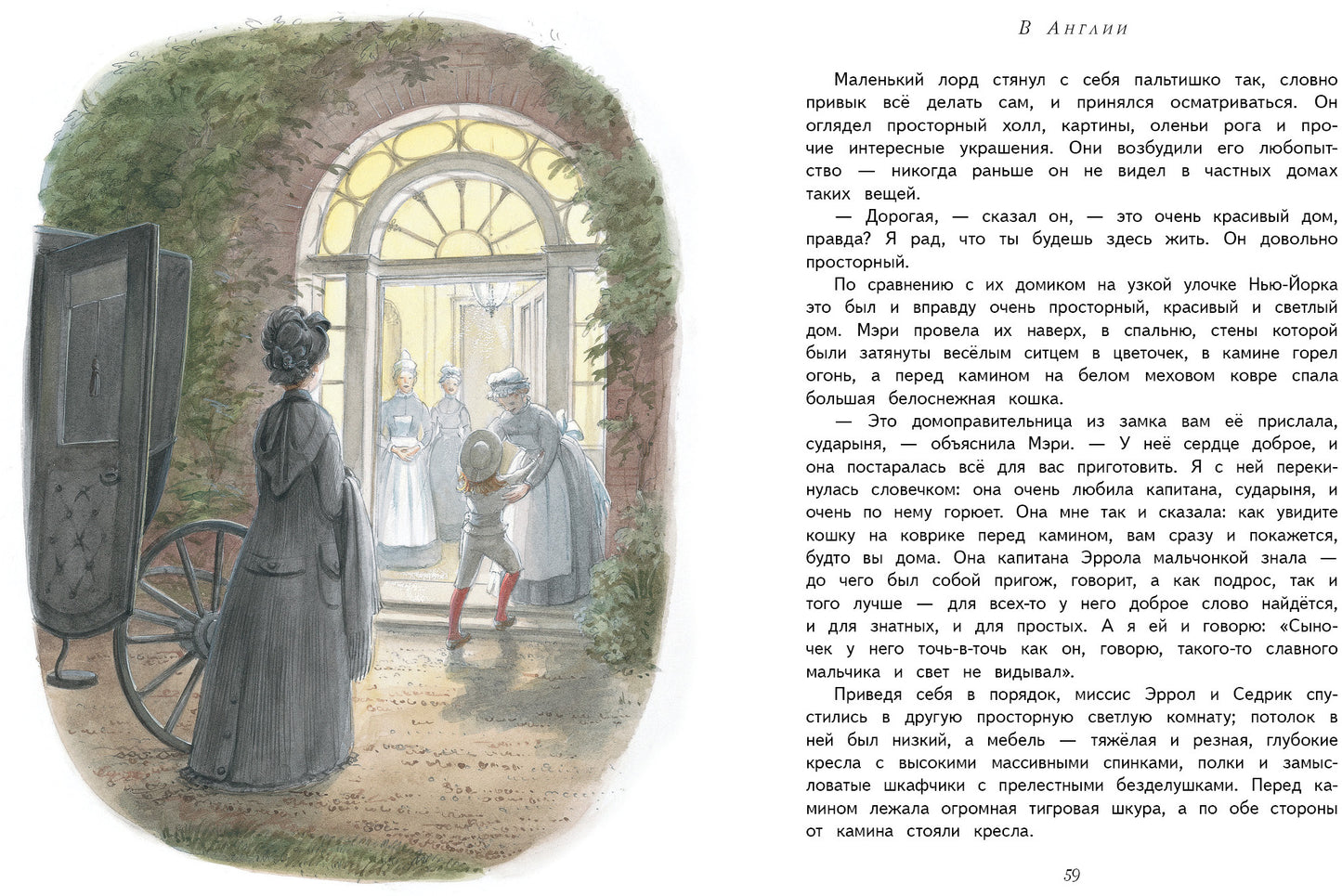 В Англии

Маленький лорд стянул с себя пальтишко так, словно привык всё делать сам, и принялся осматриваться. Он оглядел просторный холл, картины, оленьи рога и прочие интересные украшения. Они возбудили его любопытство — никогда раньше он не видел в частных домах таких вещей.

— Дорогая, — сказал он, — это очень красивый дом, правда? Я рад, что ты будешь здесь жить. Он довольно просторный.

По сравнению с их домиком на узкой улочке Нью-Йорка это был и вправду очень просторный, красивый и светлый дом. Мэри провела их наверх, в спальню, стены которой были затянуты весёлым ситцем в цветочек, в камине горел огонь, а перед камином на белом меховом ковре спала большая белоснежная кошка.

— Это домоправительница из замка вам её прислала, сударыня, — объяснила Мэри. — У неё сердце доброе, и она постаралась всё для вас приготовить. Я с ней перекинулась словечком: она очень любила капитана, сударыня, и очень по нему горюет. Она мне так и сказала: как увидите кошку на коврике перед камином, вам сразу и покажется, будто вы дома. Она капитана Эррола мальчонкой знала — до чего был собой пригож, говорит, а как подрос, так и того лучше — для всех-то у него доброе слово найдётся, и для знатных, и для простых. А я ей и говорю: «Сыночек у него точь-в-точь как он, говорю, такого-то славного мальчика и свет не видывал».

Приведя себя в порядок, миссис Эррол и Седрик спустились в другую просторную светлую комнату; потолок в ней был низкий, а мебель — тяжёлая и резная, глубокие кресла с высокими массивными спинками, полки и замысловатые шкафчики с прелестными безделушками. Перед камином лежала огромная тигровая шкура, а по обе стороны от камина стояли кресла.

59